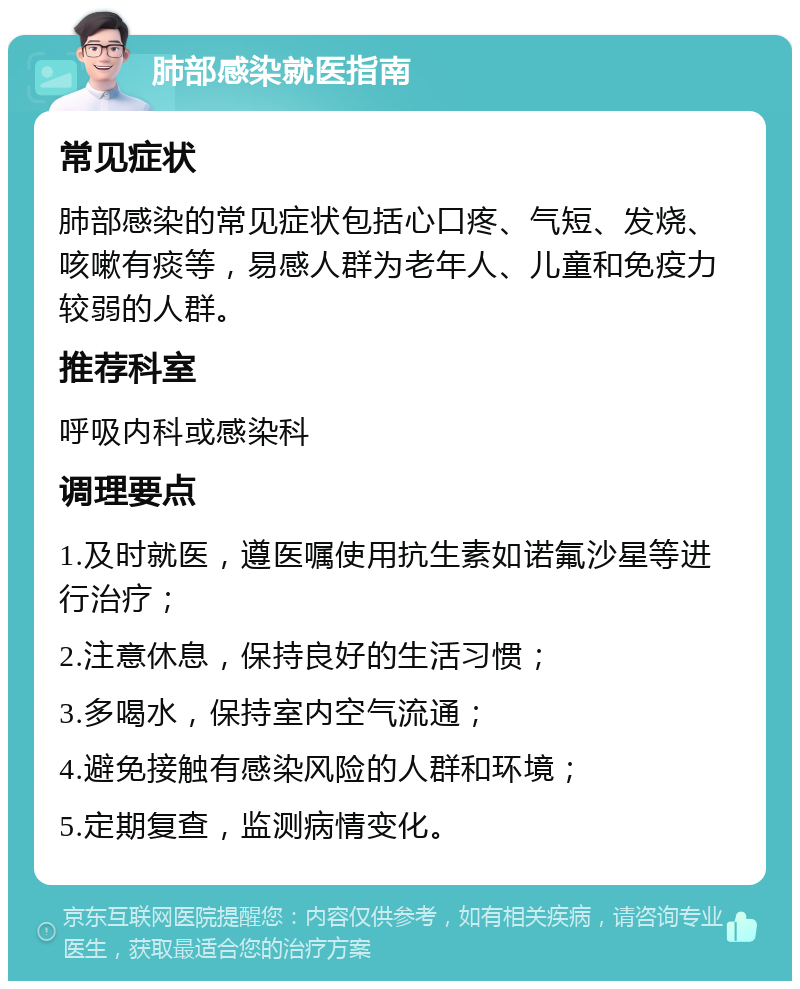 肺部感染就医指南

常见症状

肺部感染的常见症状包括心口疼、气短、发烧、咳嗽有痰等，易感人群为老年人、儿童和免疫力较弱的人群。

推荐科室

呼吸内科或感染科

调理要点

1.及时就医，遵医嘱使用抗生素如诺氟沙星等进行治疗；

2.注意休息，保持良好的生活习惯；

3.多喝水，保持室内空气流通；

4.避免接触有感染风险的人群和环境；

5.定期复查，监测病情变化。

京东互联网医院提醒您：内容仅供参考，如有相关疾病，请咨询专业医生，获取最适合您的治疗方案